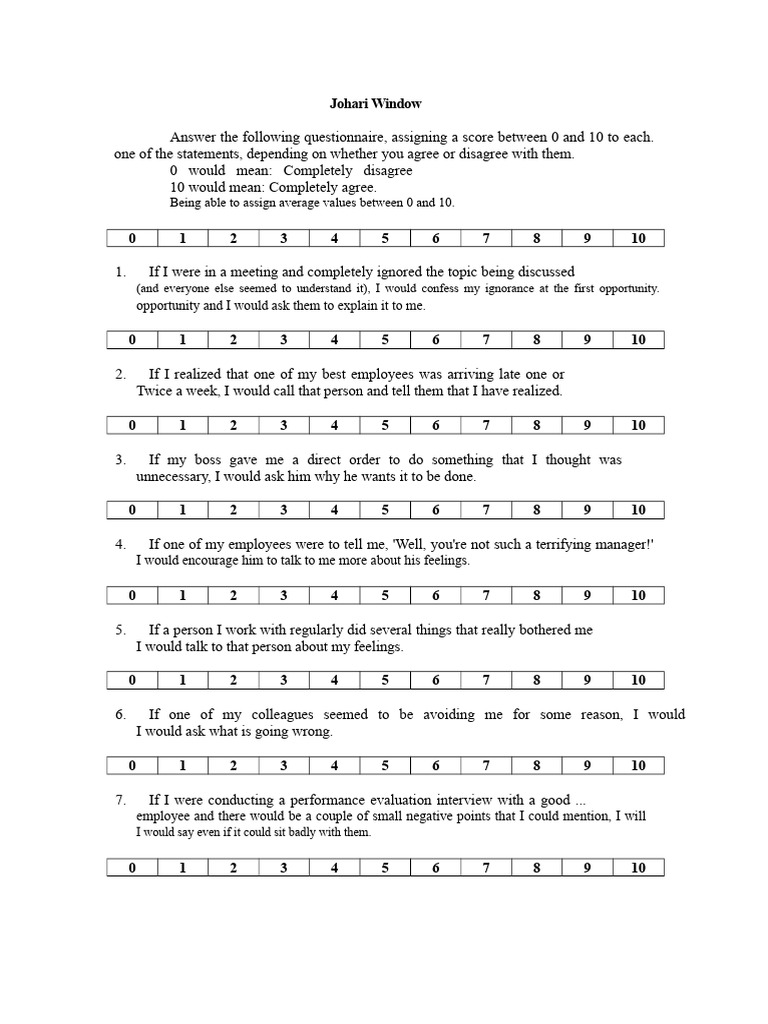 Johari Window

Answer the following questionnaire, assigning a score between 0 and 10 to each. one of the statements, depending on whether you agree or disagree with them.
0 would mean: Completely disagree
10 would mean: Completely agree.
Being able to assign average values between 0 and 10.

| 0 | 1 | 2 | 3 | 4 | 5 | 6 | 7 | 8 | 9 | 10 |
|---|---|---|---|---|---|---|---|---|---|---|

1. If I were in a meeting and completely ignored the topic being discussed (and everyone else seemed to understand it), I would confess my ignorance at the first opportunity. opportunity and I would ask them to explain it to me.

| 0 | 1 | 2 | 3 | 4 | 5 | 6 | 7 | 8 | 9 | 10 |
|---|---|---|---|---|---|---|---|---|---|---|

2. If I realized that one of my best employees was arriving late one or Twice a week, I would call that person and tell them that I have realized.

| 0 | 1 | 2 | 3 | 4 | 5 | 6 | 7 | 8 | 9 | 10 |
|---|---|---|---|---|---|---|---|---|---|---|

3. If my boss gave me a direct order to do something that I thought was unnecessary, I would ask him why he wants it to be done.

| 0 | 1 | 2 | 3 | 4 | 5 | 6 | 7 | 8 | 9 | 10 |
|---|---|---|---|---|---|---|---|---|---|---|

4. If one of my employees were to tell me, 'Well, you're not such a terrifying manager!' I would encourage him to talk to me more about his feelings.

| 0 | 1 | 2 | 3 | 4 | 5 | 6 | 7 | 8 | 9 | 10 |
|---|---|---|---|---|---|---|---|---|---|---|

5. If a person I work with regularly did several things that really bothered me I would talk to that person about my feelings.

| 0 | 1 | 2 | 3 | 4 | 5 | 6 | 7 | 8 | 9 | 10 |
|---|---|---|---|---|---|---|---|---|---|---|

6. If one of my colleagues seemed to be avoiding me for some reason, I would I would ask what is going wrong.

| 0 | 1 | 2 | 3 | 4 | 5 | 6 | 7 | 8 | 9 | 10 |
|---|---|---|---|---|---|---|---|---|---|---|

7. If I were conducting a performance evaluation interview with a good ... employee and there would be a couple of small negative points that I could mention, I will I would say even if it could sit badly with them.

| 0 | 1 | 2 | 3 | 4 | 5 | 6 | 7 | 8 | 9 | 10 |
|---|---|---|---|---|---|---|---|---|---|---|